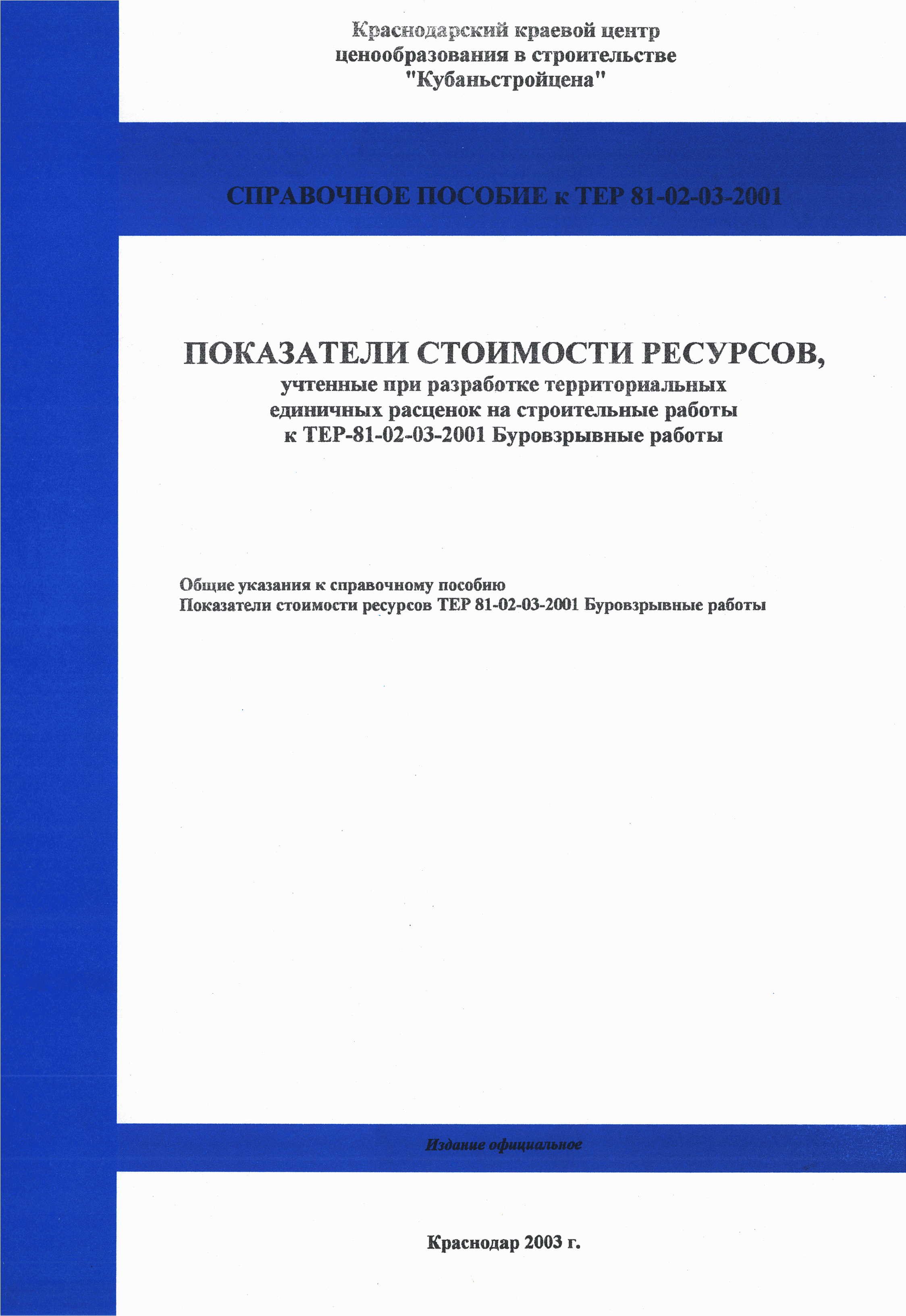 Краснодарский краевой центр
ценообразования в строительстве
"Кубаньстройцена"

СПРАВОЧНОЕ ПОСОБИЕ к ТЕР 81-02-03-2001

ПОКАЗАТЕЛИ СТОИМОСТИ РЕСУРСОВ,
учтенные при разработке территориальных единичных расценок на строительные работы к ТЕР-81-02-03-2001 Буровзрывные работы

Общие указания к справочному пособию
Показатели стоимости ресурсов ТЕР 81-02-03-2001 Буровзрывные работы

Издание официальное

Краснодар 2003 г.